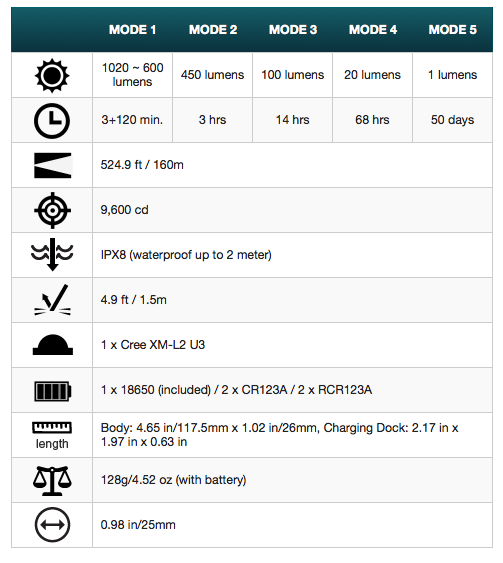 | | MODE 1 | MODE 2 | MODE 3 | MODE 4 | MODE 5 |
|---|---|---|---|---|---|
| | 1020 ~ 600 lumens | 450 lumens | 100 lumens | 20 lumens | 1 lumens |
| | 3+120 min. | 3 hrs | 14 hrs | 68 hrs | 50 days |
| | 524.9 ft / 160m | | | | |
| | 9,600 cd | | | | |
| | IPX8 (waterproof up to 2 meter) | | | | |
| | 4.9 ft / 1.5m | | | | |
| | 1 x Cree XM-L2 U3 | | | | |
| | 1 x 18650 (included) / 2 x CR123A / 2 x RCR123A | | | | |
| length | Body: 4.65 in/117.5mm x 1.02 in/26mm, Charging Dock: 2.17 in x 1.97 in x 0.63 in | | | | |
| | 128g/4.52 oz (with battery) | | | | |
| | 0.98 in/25mm | | | | |